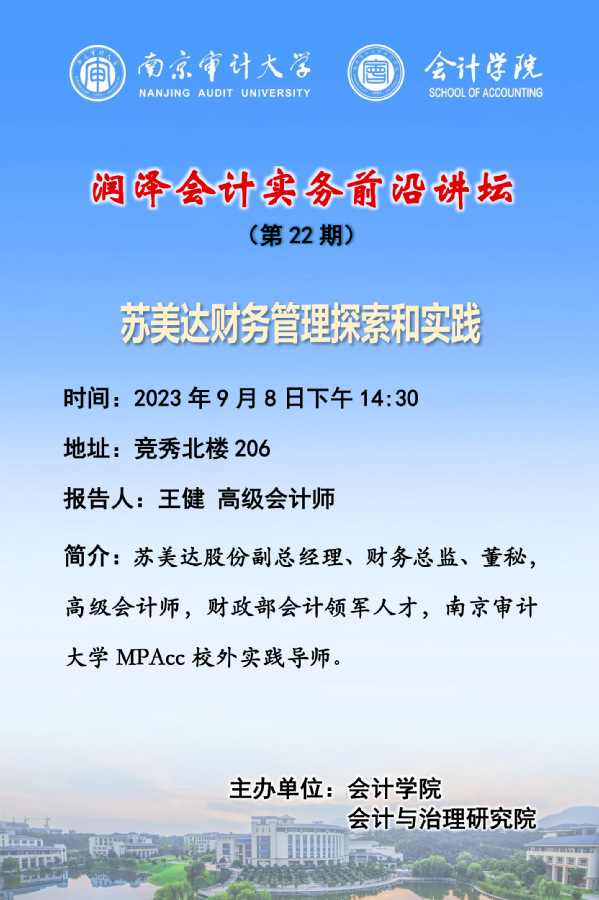 南京审计大学
NANJING AUDIT UNIVERSITY

会计学院
SCHOOL OF ACCOUNTING

润泽会计实务前沿讲坛
(第22期)

苏美达财务管理探索和实践

时间：2023年9月8日下午14:30

地址：竞秀北楼206

报告人：王健 高级会计师

简介：苏美达股份副总经理、财务总监、董秘，高级会计师，财政部会计领军人才，南京审计大学MPAcc校外实践导师。

主办单位：会计学院
会计与治理研究院